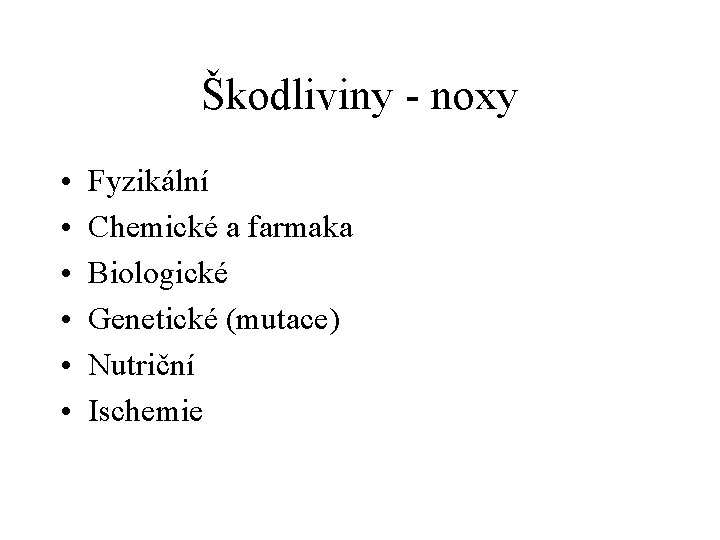 Škodliviny - noxy

• Fyzikální
• Chemické a farmaka
• Biologické
• Genetické (mutace)
• Nutriční
• Ischemie